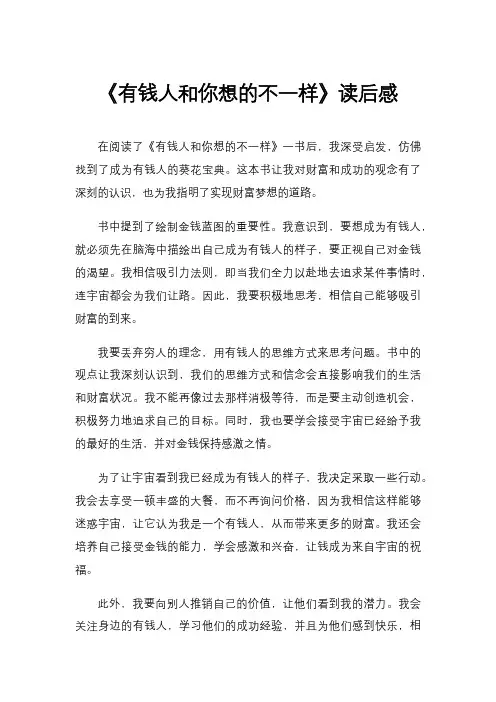 《有钱人和你想的不一样》读后感

在阅读了《有钱人和你想的不一样》一书后，我深受启发，仿佛找到了成为有钱人的葵花宝典。这本书让我对财富和成功的观念有了深刻的认识，也为我指明了实现财富梦想的道路。

书中提到了绘制金钱蓝图的重要性。我意识到，要想成为有钱人，就必须先在脑海中描绘出自己成为有钱人的样子，要正视自己对金钱的渴望。我相信吸引力法则，即当我们全力以赴地去追求某件事情时，连宇宙都会为我们让路。因此，我要积极地思考，相信自己能够吸引财富的到来。

我要丢弃穷人的理念，用有钱人的思维方式来思考问题。书中的观点让我深刻认识到，我们的思维方式和信念会直接影响我们的生活和财富状况。我不能再像过去那样消极等待，而是要主动创造机会，积极努力地追求自己的目标。同时，我也要学会接受宇宙已经给予我的最好的生活，并对金钱保持感激之情。

为了让宇宙看到我已经成为有钱人的样子，我决定采取一些行动。我会去享受一顿丰盛的大餐，而不再询问价格，因为我相信这样能够迷惑宇宙，让它认为我是一个有钱人，从而带来更多的财富。我还会培养自己接受金钱的能力，学会感激和兴奋，让钱成为来自宇宙的祝福。

此外，我要向别人推销自己的价值，让他们看到我的潜力。我会关注身边的有钱人，学习他们的成功经验，并且为他们感到快乐，相